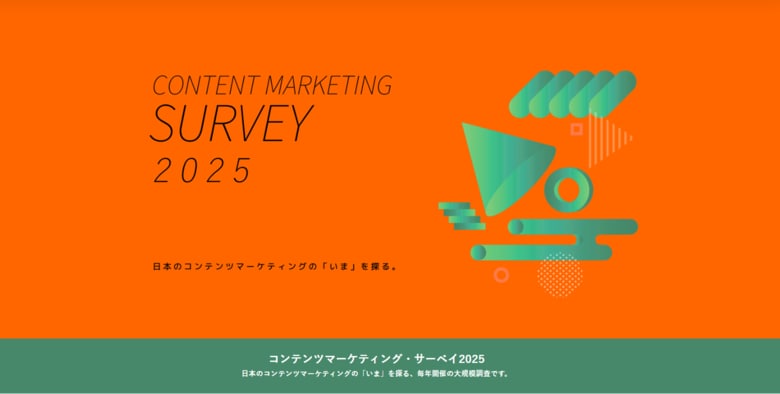 CONTENT MARKETING
SURVEY
2025

日本のコンテンツマーケティングの「いま」を探る。

コンテンツマーケティング・サーベイ2025
日本のコンテンツマーケティングの「いま」を探る、毎年開催の大規模調査です。